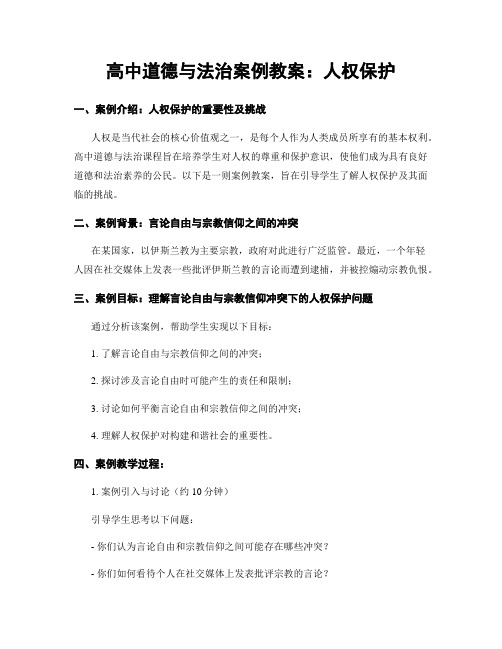 高中道德与法治案例教案：人权保护

一、案例介绍：人权保护的重要性及挑战

人权是当代社会的核心价值观之一，是每个人作为人类成员所享有的基本权利。高中道德与法治课程旨在培养学生对人权的尊重和保护意识，使他们成为具有良好道德和法治素养的公民。以下是一则案例教案，旨在引导学生了解人权保护及其面临的挑战。

二、案例背景：言论自由与宗教信仰之间的冲突

在某国家，以伊斯兰教为主要宗教，政府对此进行广泛监管。最近，一个年轻人因在社交媒体上发表一些批评伊斯兰教的言论而遭到逮捕，并被控煽动宗教仇恨。

三、案例目标：理解言论自由与宗教信仰冲突下的人权保护问题

通过分析该案例，帮助学生实现以下目标：

1. 了解言论自由与宗教信仰之间的冲突；

2. 探讨涉及言论自由时可能产生的责任和限制；

3. 讨论如何平衡言论自由和宗教信仰之间的冲突；

4. 理解人权保护对构建和谐社会的重要性。

四、案例教学过程：

1. 案例引入与讨论（约 10 分钟）

引导学生思考以下问题：

- 你们认为言论自由和宗教信仰之间可能存在哪些冲突？

- 你们如何看待个人在社交媒体上发表批评宗教的言论？